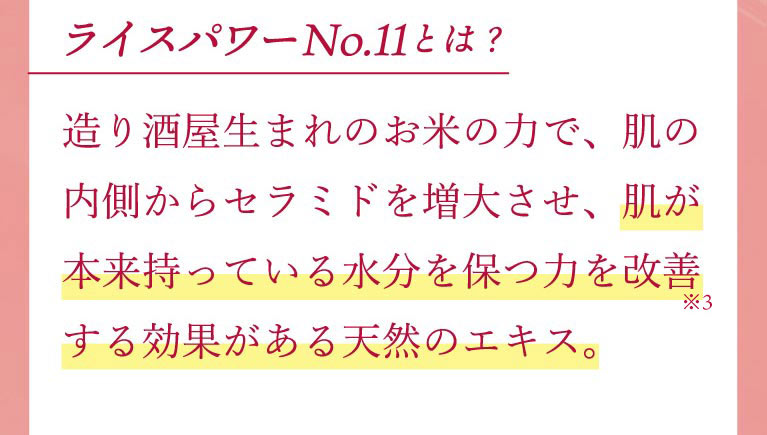 ライスパワーNo.11とは？

造り酒屋生まれのお米の力で、肌の内側からセラミドを増大させ、肌が本来持っている水分を保つ力を改善※3する効果がある天然のエキス。